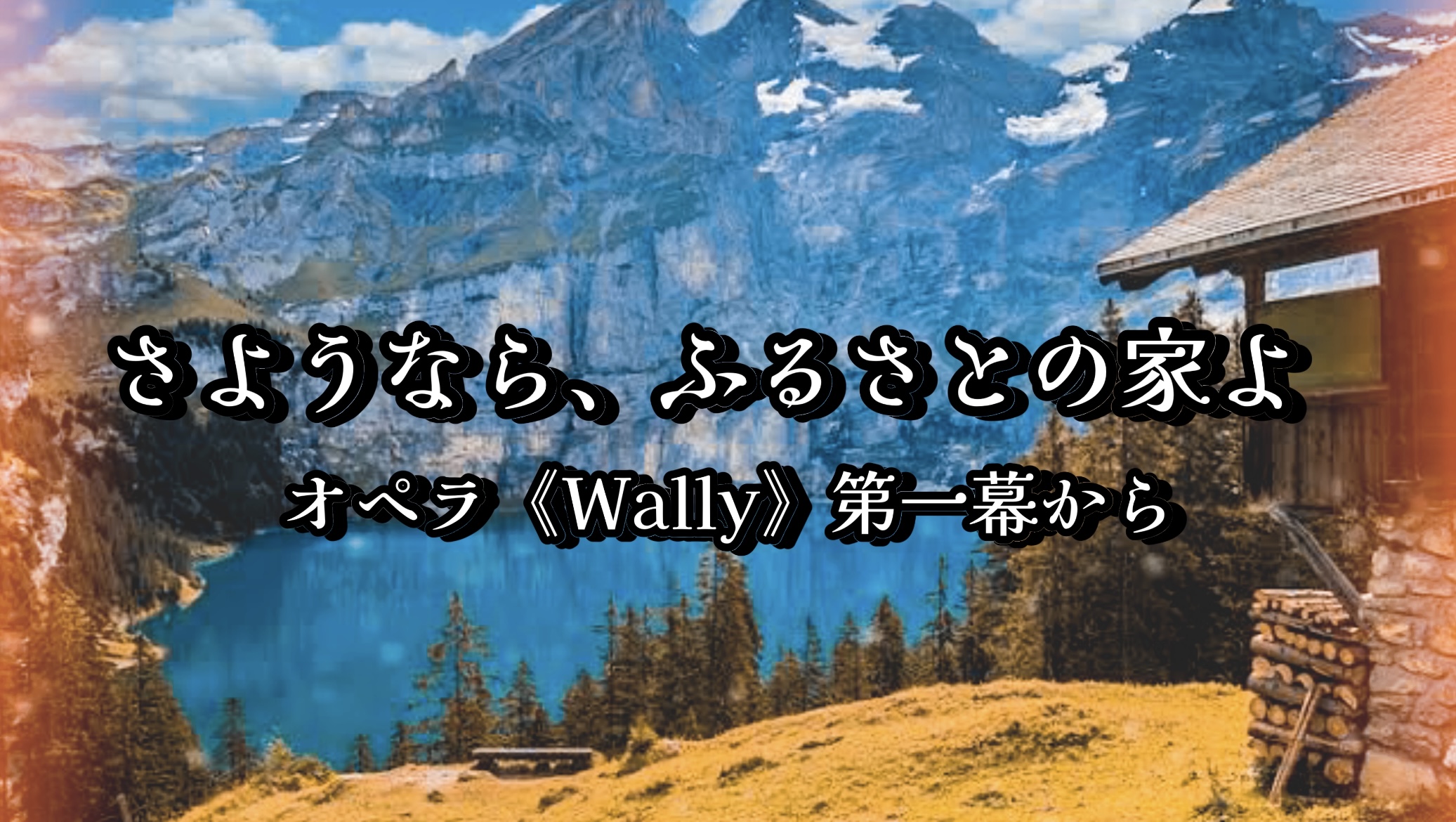 さようなら、ふるさとの家よ

オペラ《Wally》第一幕から